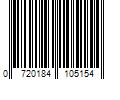 0 720184 105154